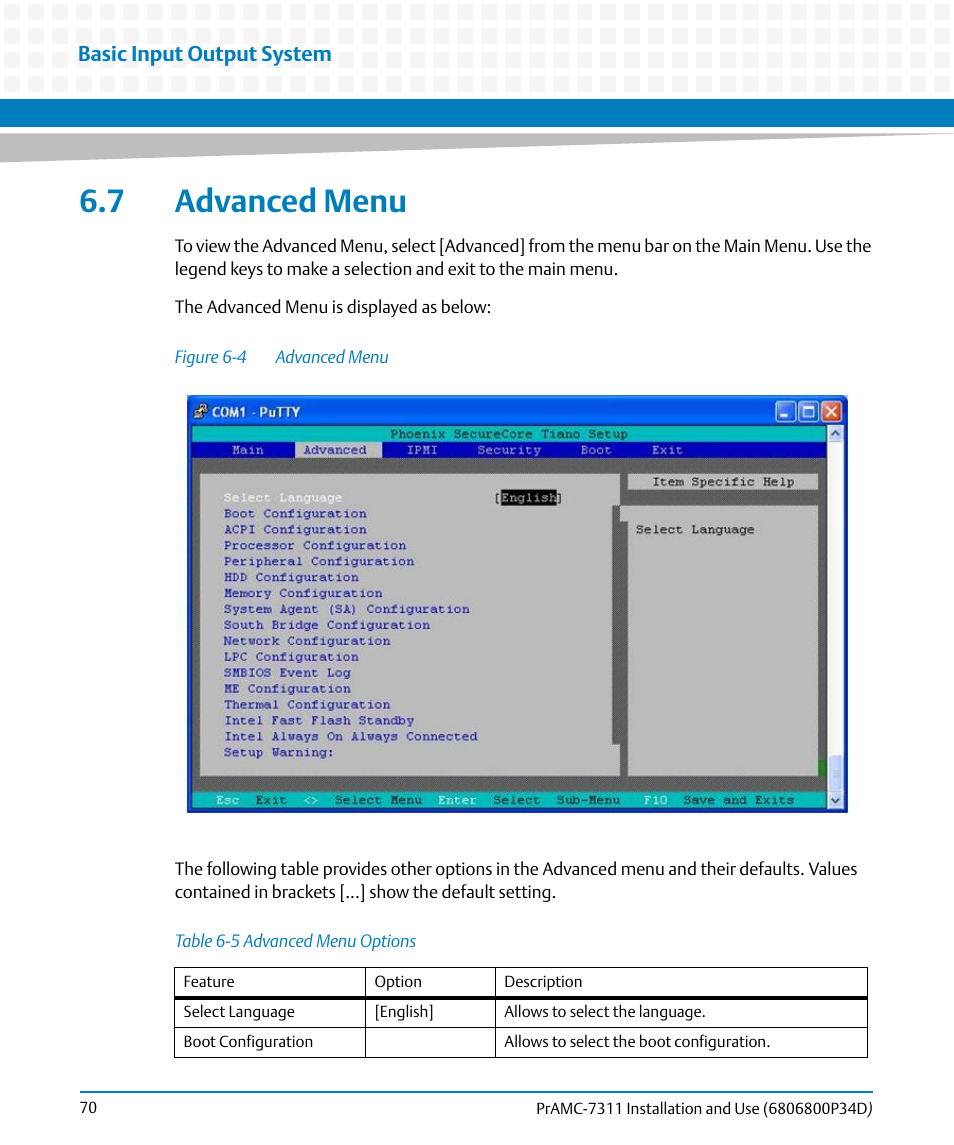 Basic Input Output System

6.7 Advanced Menu

To view the Advanced Menu, select [Advanced] from the menu bar on the Main Menu. Use the legend keys to make a selection and exit to the main menu.

The Advanced Menu is displayed as below:

Figure 6-4 Advanced Menu

COM1 - PuTTY

Phoenix SecureCore Tiano Setup

Main Advanced IPMI Security Boot Exit

Select Language [English]
Boot Configuration
ACPI Configuration
Processor Configuration
Peripheral Configuration
HDD Configuration
Memory Configuration
System Agent (SA) Configuration
South Bridge Configuration
Network Configuration
LPC Configuration
SMBIOS Event Log
ME Configuration
Thermal Configuration
Intel Fast Flash Standby
Intel Always On Always Connected
Setup Warning:

Item Specific Help

Select Language

Esc Exit <> Select Menu Enter Select Sub-Menu F10 Save and Exits

The following table provides other options in the Advanced menu and their defaults. Values contained in brackets [...] show the default setting.

Table 6-5 Advanced Menu Options

| Feature | Option | Description |
|---|---|---|
| Select Language | [English] | Allows to select the language. |
| Boot Configuration | | Allows to select the boot configuration. |

70 PrAMC-7311 Installation and Use (6806800P34D)